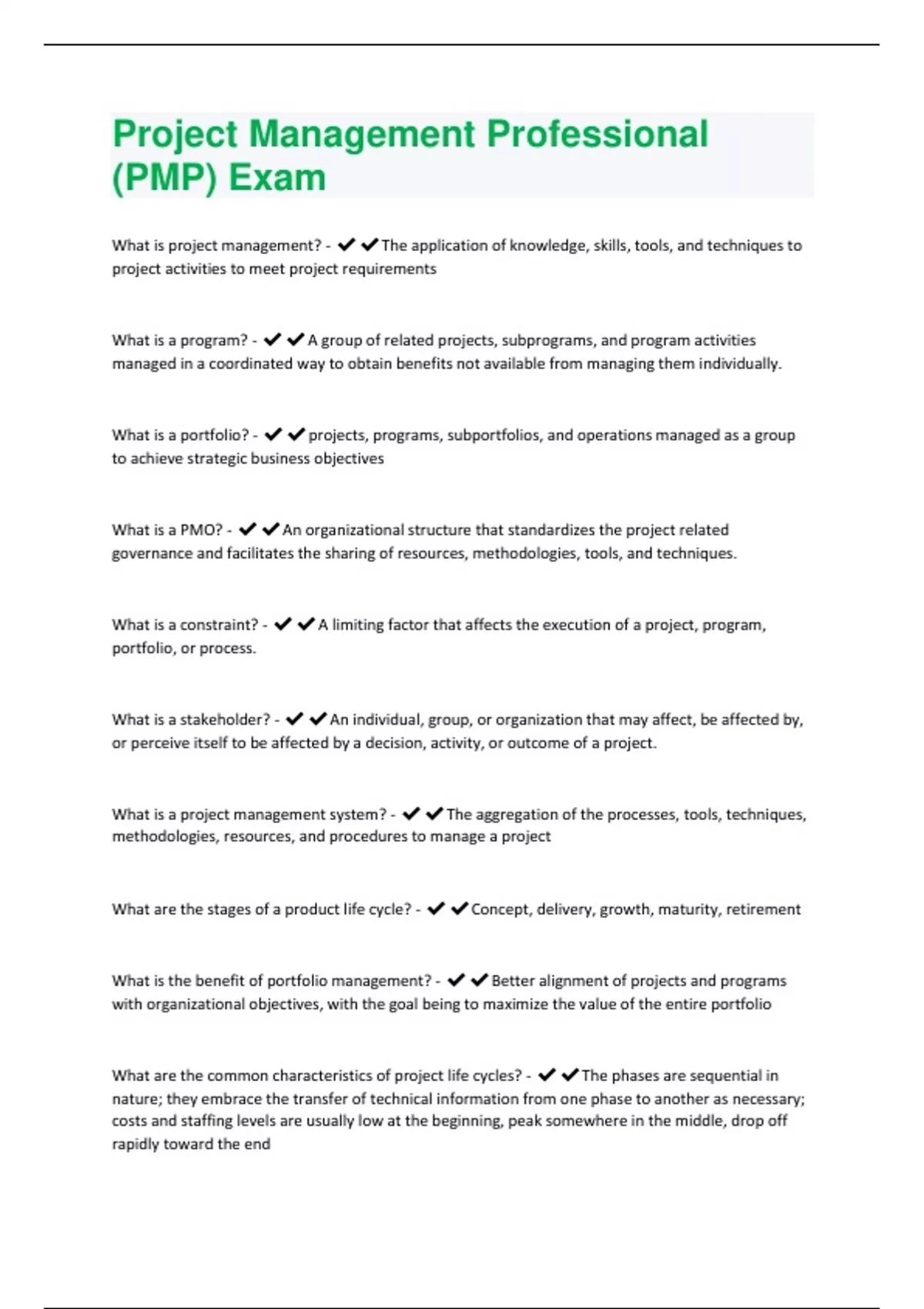 Project Management Professional (PMP) Exam

What is project management? - ✔✔The application of knowledge, skills, tools, and techniques to project activities to meet project requirements

What is a program? - ✔✔A group of related projects, subprograms, and program activities managed in a coordinated way to obtain benefits not available from managing them individually.

What is a portfolio? - ✔✔projects, programs, subportfolios, and operations managed as a group to achieve strategic business objectives

What is a PMO? - ✔✔An organizational structure that standardizes the project related governance and facilitates the sharing of resources, methodologies, tools, and techniques.

What is a constraint? - ✔✔A limiting factor that affects the execution of a project, program, portfolio, or process.

What is a stakeholder? - ✔✔An individual, group, or organization that may affect, be affected by, or perceive itself to be affected by a decision, activity, or outcome of a project.

What is a project management system? - ✔✔The aggregation of the processes, tools, techniques, methodologies, resources, and procedures to manage a project

What are the stages of a product life cycle? - ✔✔Concept, delivery, growth, maturity, retirement

What is the benefit of portfolio management? - ✔✔Better alignment of projects and programs with organizational objectives, with the goal being to maximize the value of the entire portfolio

What are the common characteristics of project life cycles? - ✔✔The phases are sequential in nature; they embrace the transfer of technical information from one phase to another as necessary; costs and staffing levels are usually low at the beginning, peak somewhere in the middle, drop off rapidly toward the end